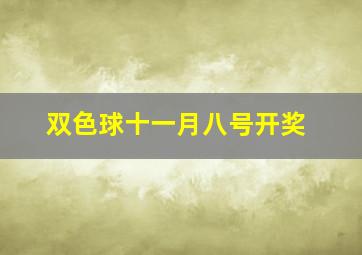 双色球十一月八号开奖